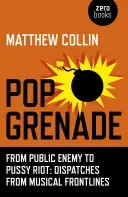 zero books

MATTHEW COLLIN

POP GRENADE

FROM PUBLIC ENEMY TO PUSSY RIOT: DISPATCHES FROM MUSICAL FRONTLINES